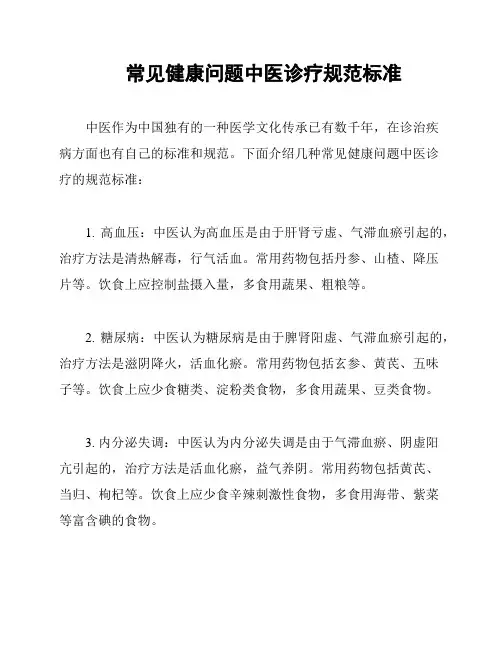 常见健康问题中医诊疗规范标准

中医作为中国独有的一种医学文化传承已有数千年，在诊治疾病方面也有自己的标准和规范。下面介绍几种常见健康问题中医诊疗的规范标准：

1. 高血压：中医认为高血压是由于肝肾亏虚、气滞血瘀引起的，治疗方法是清热解毒，行气活血。常用药物包括丹参、山楂、降压片等。饮食上应控制盐摄入量，多食用蔬果、粗粮等。

2. 糖尿病：中医认为糖尿病是由于脾肾阳虚、气滞血瘀引起的，治疗方法是滋阴降火，活血化瘀。常用药物包括玄参、黄芪、五味子等。饮食上应少食糖类、淀粉类食物，多食用蔬果、豆类食物。

3. 内分泌失调：中医认为内分泌失调是由于气滞血瘀、阴虚阳亢引起的，治疗方法是活血化瘀，益气养阴。常用药物包括黄芪、当归、枸杞等。饮食上应少食辛辣刺激性食物，多食用海带、紫菜等富含碘的食物。